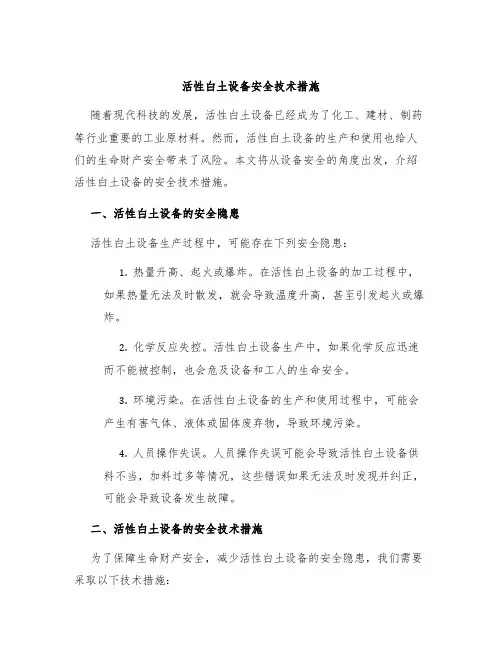 活性白土设备安全技术措施

随着现代科技的发展，活性白土设备已经成为了化工、建材、制药等行业重要的工业原材料。然而，活性白土设备的生产和使用也给人们的生命财产安全带来了风险。本文将从设备安全的角度出发，介绍活性白土设备的安全技术措施。

一、活性白土设备的安全隐患

活性白土设备生产过程中，可能存在下列安全隐患：

1. 热量升高、起火或爆炸。在活性白土设备的加工过程中，如果热量无法及时散发，就会导致温度升高，甚至引发起火或爆炸。

2. 化学反应失控。活性白土设备生产中，如果化学反应迅速而不能被控制，也会危及设备和工人的生命安全。

3. 环境污染。在活性白土设备的生产和使用过程中，可能会产生有害气体、液体或固体废弃物，导致环境污染。

4. 人员操作失误。人员操作失误可能会导致活性白土设备供料不当，加料过多等情况，这些错误如果无法及时发现并纠正，可能会导致设备发生故障。

二、活性白土设备的安全技术措施

为了保障生命财产安全，减少活性白土设备的安全隐患，我们需要采取以下技术措施：